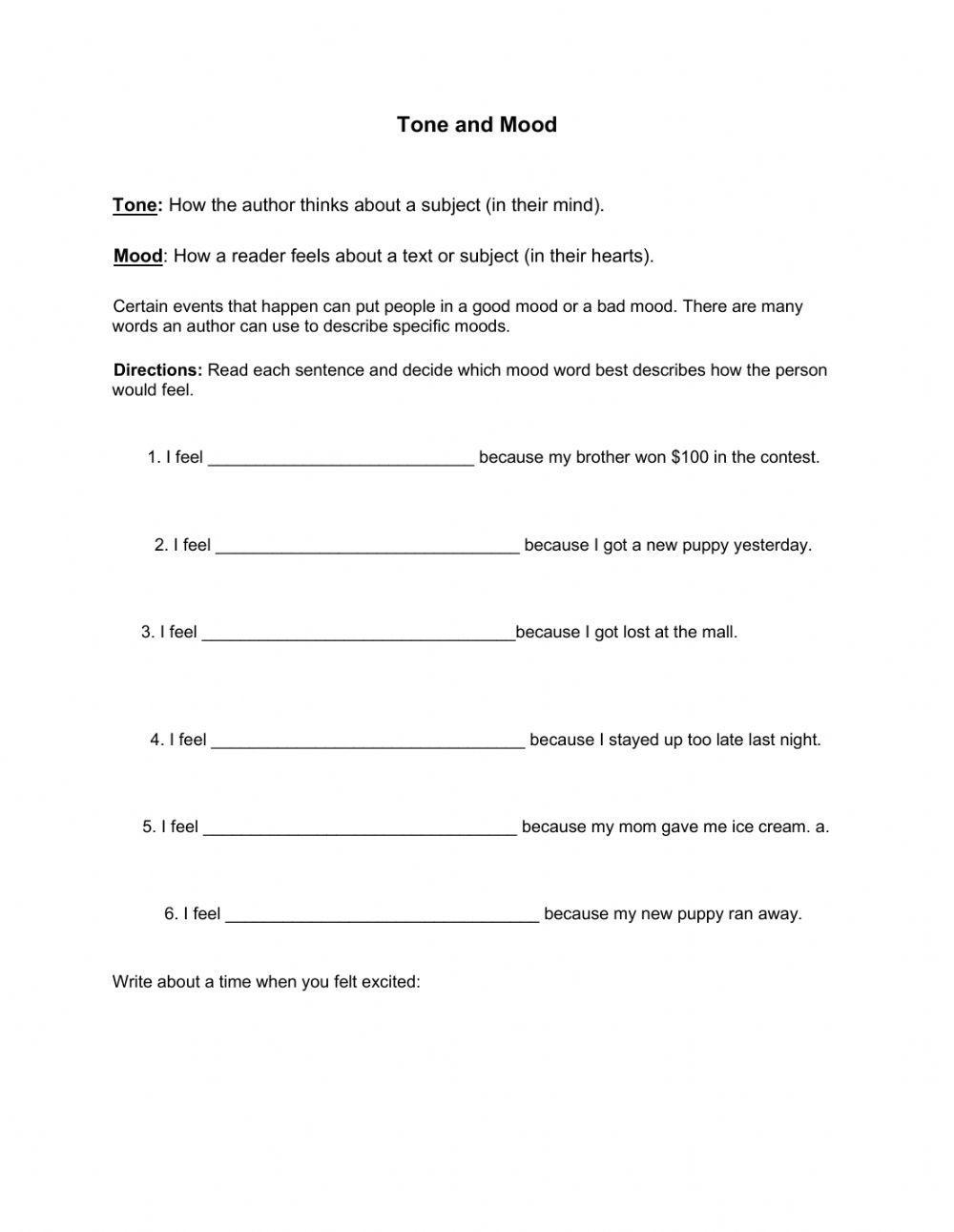 Tone and Mood

Tone: How the author thinks about a subject (in their mind).

Mood: How a reader feels about a text or subject (in their hearts).

Certain events that happen can put people in a good mood or a bad mood. There are many words an author can use to describe specific moods.

Directions: Read each sentence and decide which mood word best describes how the person would feel.

1. I feel ____________________________ because my brother won \$100 in the contest.

2. I feel ________________________________ because I got a new puppy yesterday.

3. I feel _________________________________because I got lost at the mall.

4. I feel _________________________________ because I stayed up too late last night.

5. I feel _________________________________ because my mom gave me ice cream. a.

6. I feel _________________________________ because my new puppy ran away.

Write about a time when you felt excited: